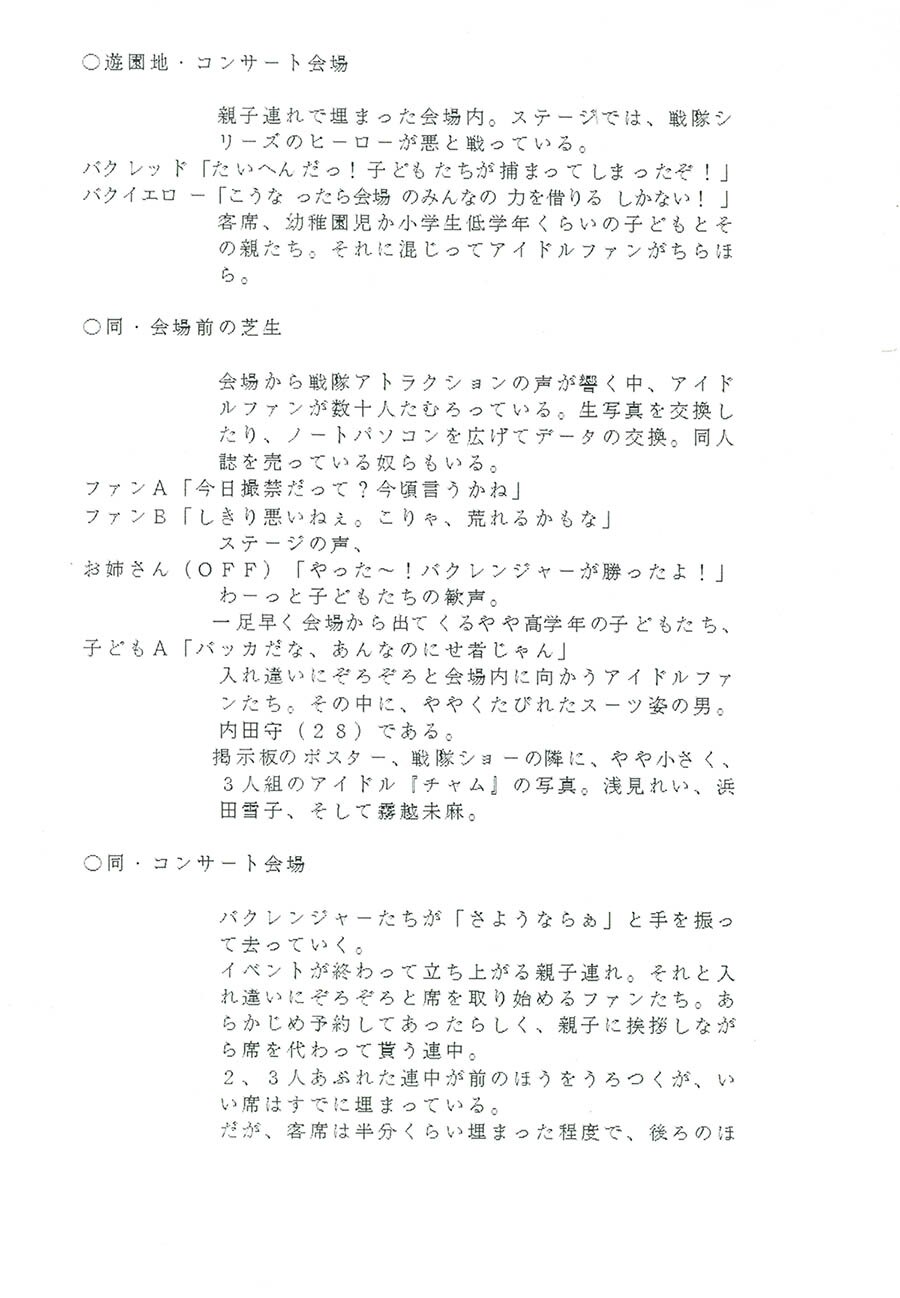 ○遊園地・コンサート会場

親子連れで埋まった会場内。ステージでは、戦隊シリーズのヒーローが悪と戦っている。
バクレッド「たいへんだっ！子どもたちが捕まってしまったぞ！」
バクイエロー「こうなったら会場のみんなの力を借りるしかない！」
客席、幼稚園児か小学生低学年くらいの子どもとその親たち。それに混じってアイドルファンがちらほら。

○同・会場前の芝生

会場から戦隊アトラクションの声が響く中、アイドルファンが数十人たむろっている。生写真を交換したり、ノートパソコンを広げてデータの交換。同人誌を売っている奴らもいる。
ファンA「今日撮禁だって？今頃言うかね」
ファンB「しきり悪いねぇ。こりゃ、荒れるかもな」
ステージの声、
お姉さん（OFF）「やった～！バクレンジャーが勝ったよ！」
わーっと子どもたちの歓声。
一足早く会場から出てくるやや高学年の子どもたち、
子どもA「バッカだな、あんなのにせ者じゃん」
入れ違いにぞろぞろと会場内に向かうアイドルファンたち。その中に、ややくたびれたスーツ姿の男。内田守（28）である。
掲示板のポスター、戦隊ショーの隣に、やや小さく、3人組のアイドル『チャム』の写真。浅見れい、浜田雪子、そして霧越未麻。

○同・コンサート会場

バクレンジャーたちが「さようならぁ」と手を振って去っていく。
イベントが終わって立ち上がる親子連れ。それと入れ違いにぞろぞろと席を取り始めるファンたち。あらかじめ予約してあったらしく、親子に挨拶しながら席を代わって貰う連中。
2、3人あぶれた連中が前のほうをうろつくが、いい席はすでに埋まっている。
だが、客席は半分くらい埋まった程度で、後ろのほ